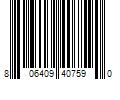 8 06409 40759 0